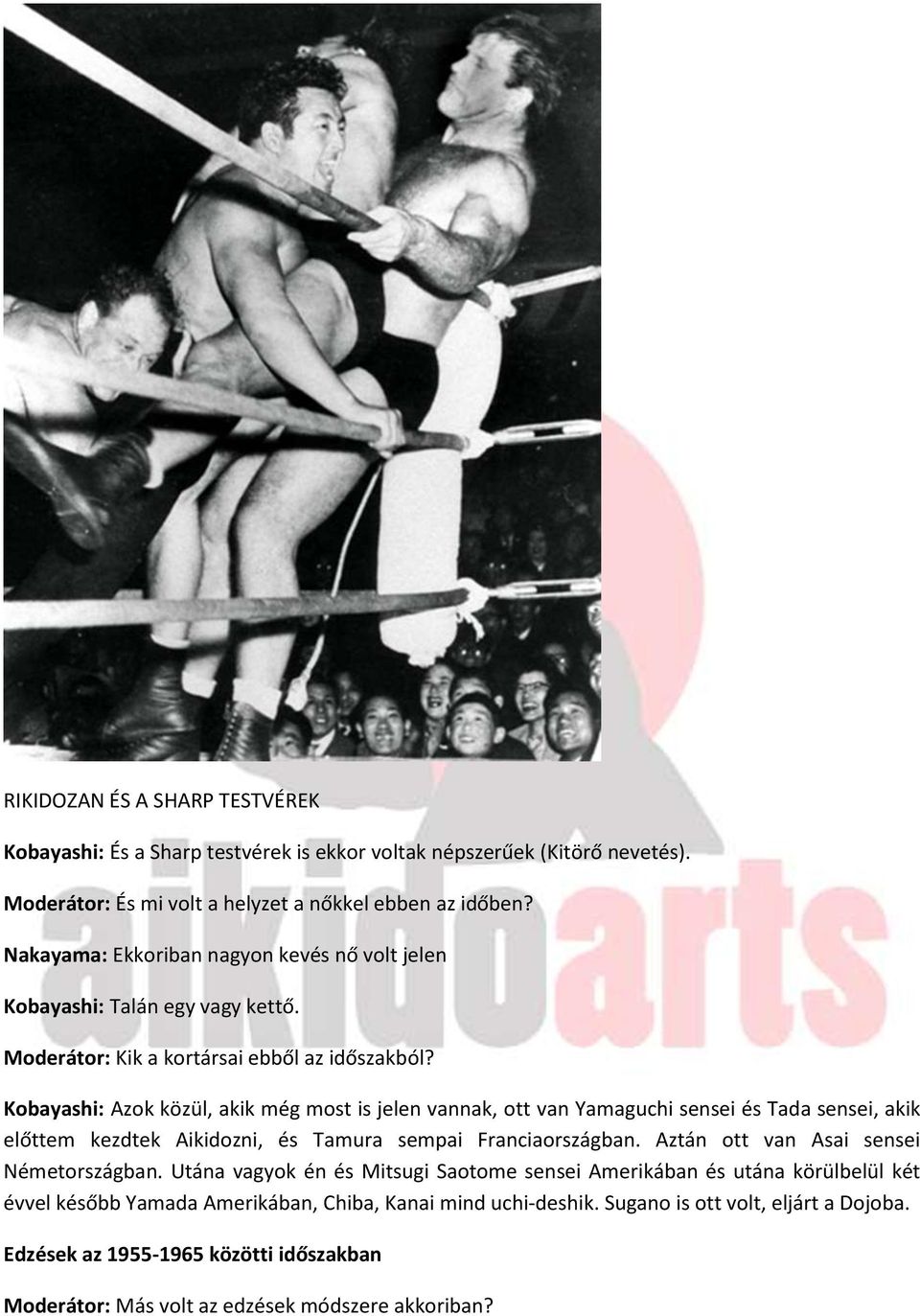 RIKIDOZAN ÉS A SHARP TESTVÉREK

Kobayashi: És a Sharp testvérek is ekkor voltak népszerűek (Kitörő nevetés).

Moderátor: És mi volt a helyzet a nőkkel ebben az időben?

Nakayama: Ekkoriban nagyon kevés nő volt jelen

Kobayashi: Talán egy vagy kettő.

Moderátor: Kik a kortársai ebből az időszakból?

Kobayashi: Azok közül, akik még most is jelen vannak, ott van Yamaguchi sensei és Tada sensei, akik előttem kezdtek Aikidozni, és Tamura sempai Franciaországban. Aztán ott van Asai sensei Németországban. Utána vagyok én és Mitsugi Saotome sensei Amerikában és utána körülbelül két évvel később Yamada Amerikában, Chiba, Kanai mind uchi-deshik. Sugano is ott volt, eljárt a Dojoba.

Edzések az 1955-1965 közötti időszakban

Moderátor: Más volt az edzések módszere akkoriban?

aikidoarts